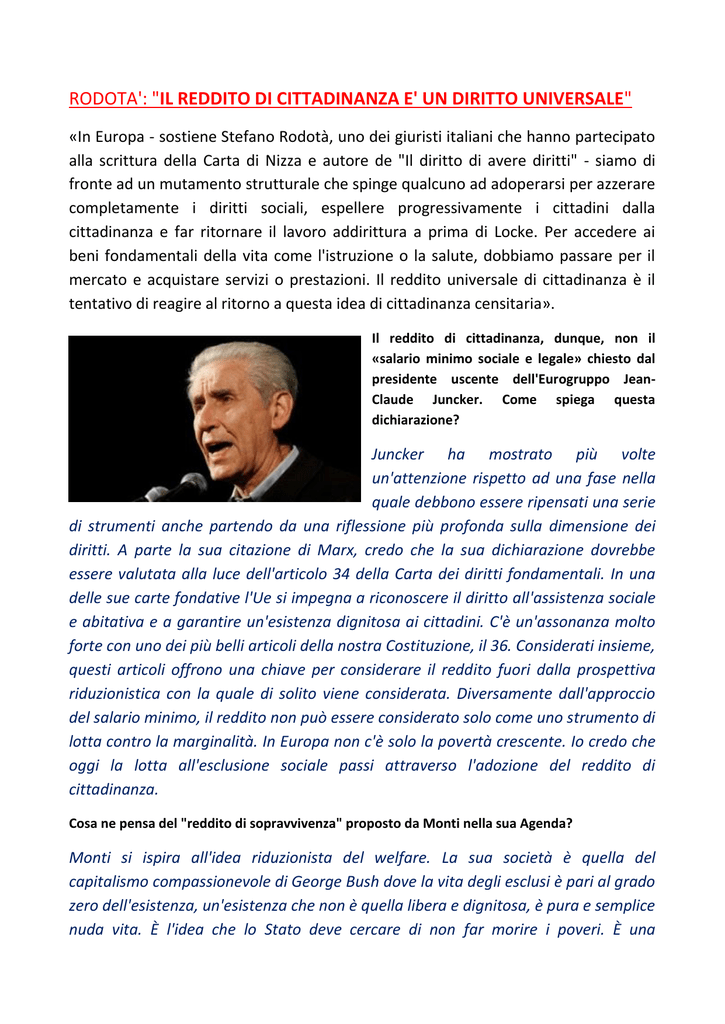 RODOTA': "IL REDDITO DI CITTADINANZA E' UN DIRITTO UNIVERSALE"

«In Europa - sostiene Stefano Rodotà, uno dei giuristi italiani che hanno partecipato alla scrittura della Carta di Nizza e autore de "Il diritto di avere diritti" - siamo di fronte ad un mutamento strutturale che spinge qualcuno ad adoperarsi per azzerare completamente i diritti sociali, espellere progressivamente i cittadini dalla cittadinanza e far ritornare il lavoro addirittura a prima di Locke. Per accedere ai beni fondamentali della vita come l'istruzione o la salute, dobbiamo passare per il mercato e acquistare servizi o prestazioni. Il reddito universale di cittadinanza è il tentativo di reagire al ritorno a questa idea di cittadinanza censitaria».

Il reddito di cittadinanza, dunque, non il «salario minimo sociale e legale» chiesto dal presidente uscente dell'Eurogruppo Jean-Claude Juncker. Come spiega questa dichiarazione?

Juncker ha mostrato più volte un'attenzione rispetto ad una fase nella quale debbono essere ripensati una serie di strumenti anche partendo da una riflessione più profonda sulla dimensione dei diritti. A parte la sua citazione di Marx, credo che la sua dichiarazione dovrebbe essere valutata alla luce dell'articolo 34 della Carta dei diritti fondamentali. In una delle sue carte fondative l'Ue si impegna a riconoscere il diritto all'assistenza sociale e abitativa e a garantire un'esistenza dignitosa ai cittadini. C'è un'assonanza molto forte con uno dei più belli articoli della nostra Costituzione, il 36. Considerati insieme, questi articoli offrono una chiave per considerare il reddito fuori dalla prospettiva riduzionistica con la quale di solito viene considerata. Diversamente dall'approccio del salario minimo, il reddito non può essere considerato solo come uno strumento di lotta contro la marginalità. In Europa non c'è solo la povertà crescente. Io credo che oggi la lotta all'esclusione sociale passi attraverso l'adozione del reddito di cittadinanza.

Cosa ne pensa del "reddito di sopravvivenza" proposto da Monti nella sua Agenda?

Monti si ispira all'idea riduzionista del welfare. La sua società è quella del capitalismo compassionevole di George Bush dove la vita degli esclusi è pari al grado zero dell'esistenza, un'esistenza che non è quella libera e dignitosa, è pura e semplice nuda vita. È l'idea che lo Stato deve cercare di non far morire i poveri. È una